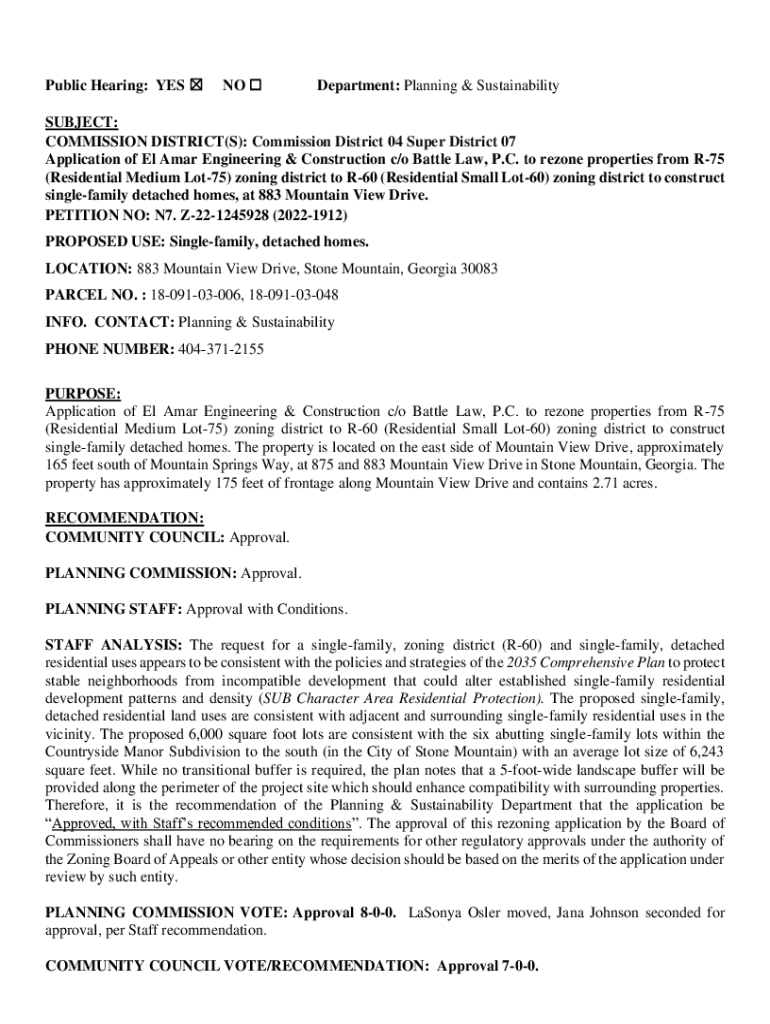 Public Hearing: YES ☒ NO ☐ Department: Planning & Sustainability

SUBJECT:
COMMISSION DISTRICT(S): Commission District 04 Super District 07
Application of El Amar Engineering & Construction c/o Battle Law, P.C. to rezone properties from R-75 (Residential Medium Lot-75) zoning district to R-60 (Residential Small Lot-60) zoning district to construct single-family detached homes, at 883 Mountain View Drive.
PETITION NO: N7. Z-22-1245928 (2022-1912)

PROPOSED USE: Single-family, detached homes.

LOCATION: 883 Mountain View Drive, Stone Mountain, Georgia 30083

PARCEL NO. : 18-091-03-006, 18-091-03-048

INFO. CONTACT: Planning & Sustainability

PHONE NUMBER: 404-371-2155

PURPOSE:
Application of El Amar Engineering & Construction c/o Battle Law, P.C. to rezone properties from R-75 (Residential Medium Lot-75) zoning district to R-60 (Residential Small Lot-60) zoning district to construct single-family detached homes. The property is located on the east side of Mountain View Drive, approximately 165 feet south of Mountain Springs Way, at 875 and 883 Mountain View Drive in Stone Mountain, Georgia. The property has approximately 175 feet of frontage along Mountain View Drive and contains 2.71 acres.

RECOMMENDATION:
COMMUNITY COUNCIL: Approval.

PLANNING COMMISSION: Approval.

PLANNING STAFF: Approval with Conditions.

STAFF ANALYSIS: The request for a single-family, zoning district (R-60) and single-family, detached residential uses appears to be consistent with the policies and strategies of the 2035 Comprehensive Plan to protect stable neighborhoods from incompatible development that could alter established single-family residential development patterns and density (SUB Character Area Residential Protection). The proposed single-family, detached residential land uses are consistent with adjacent and surrounding single-family residential uses in the vicinity. The proposed 6,000 square foot lots are consistent with the six abutting single-family lots within the Countryside Manor Subdivision to the south (in the City of Stone Mountain) with an average lot size of 6,243 square feet. While no transitional buffer is required, the plan notes that a 5-foot-wide landscape buffer will be provided along the perimeter of the project site which should enhance compatibility with surrounding properties. Therefore, it is the recommendation of the Planning & Sustainability Department that the application be "Approved, with Staff's recommended conditions". The approval of this rezoning application by the Board of Commissioners shall have no bearing on the requirements for other regulatory approvals under the authority of the Zoning Board of Appeals or other entity whose decision should be based on the merits of the application under review by such entity.

PLANNING COMMISSION VOTE: Approval 8-0-0. LaSonya Osler moved, Jana Johnson seconded for approval, per Staff recommendation.

COMMUNITY COUNCIL VOTE/RECOMMENDATION: Approval 7-0-0.